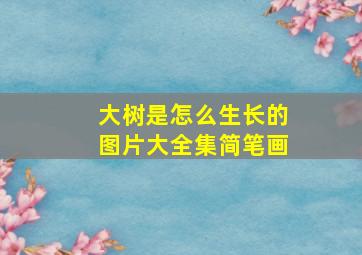 大树是怎么生长的
图片大全集简笔画